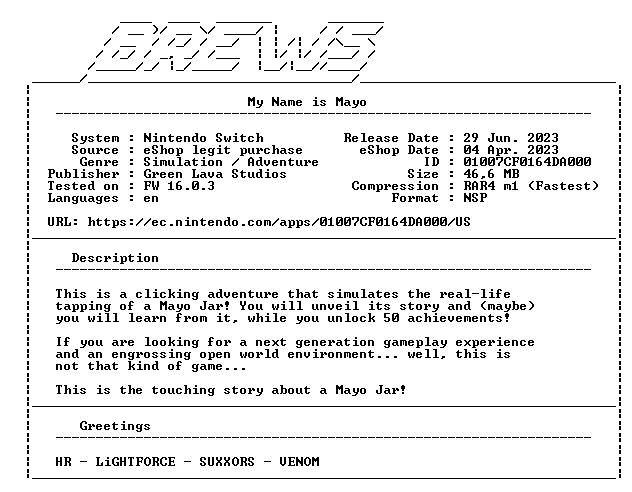 BREWS

My Name is Mayo

System : Nintendo Switch
Source : eShop legit purchase
Genre : Simulation / Adventure
Publisher : Green Lava Studios
Tested on : FW 16.0.3
Languages : en

Release Date : 29 Jun. 2023
eShop Date : 04 Apr. 2023
ID : 01007CF0164DA000
Size : 46,6 MB
Compression : RAR4 m1 (Fastest)
Format : NSP

URL: https://ec.nintendo.com/apps/01007CF0164DA000/US

Description

This is a clicking adventure that simulates the real-life tapping of a Mayo Jar! You will unveil its story and (maybe) you will learn from it, while you unlock 50 achievements!

If you are looking for a next generation gameplay experience and an engrossing open world environment... well, this is not that kind of game...

This is the touching story about a Mayo Jar!

Greetings

HR - LiGHTFORCE - SUXXORS - VENOM